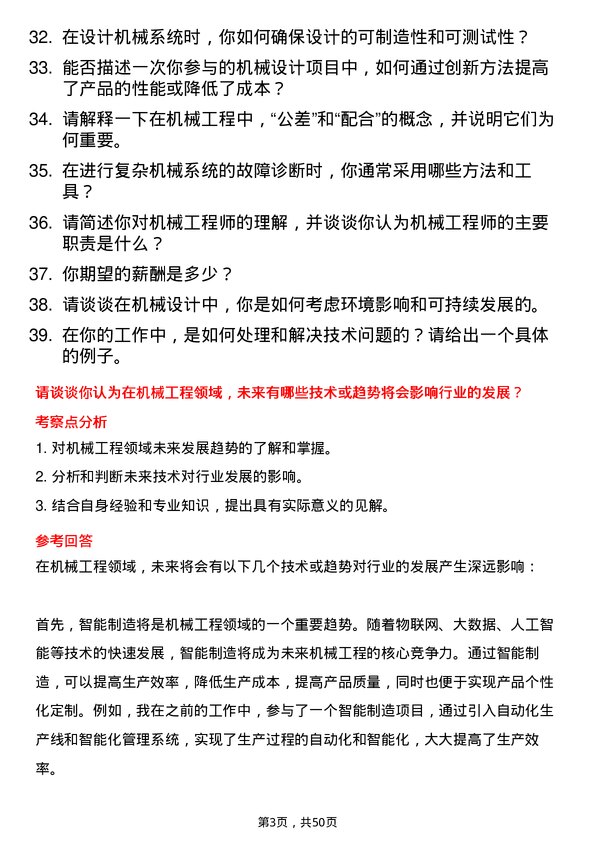 32. 在设计机械系统时，你如何确保设计的可制造性和可测试性？

33. 能否描述一次你参与的机械设计项目中，如何通过创新方法提高了产品的性能或降低了成本？

34. 请解释一下在机械工程中，“公差”和“配合”的概念，并说明它们为何重要。

35. 在进行复杂机械系统的故障诊断时，你通常采用哪些方法和工具？

36. 请简述你对机械工程师的理解，并谈谈你认为机械工程师的主要职责是什么？

37. 你期望的薪酬是多少？

38. 请谈谈在机械设计中，你是如何考虑环境影响和可持续发展的。

39. 在你的工作中，是如何处理和解决技术问题的？请给出一个具体的例子。

请谈谈你认为在机械工程领域，未来有哪些技术或趋势将会影响行业的发展？

考察点分析

1. 对机械工程领域未来发展趋势的了解和掌握。

2. 分析和判断未来技术对行业发展的影响。

3. 结合自身经验和专业知识，提出具有实际意义的见解。

参考回答

在机械工程领域，未来将会有以下几个技术或趋势对行业的发展产生深远影响：

首先，智能制造将是机械工程领域的一个重要趋势。随着物联网、大数据、人工智能等技术的快速发展，智能制造将成为未来机械工程的核心竞争力。通过智能制造，可以提高生产效率，降低生产成本，提高产品质量，同时也便于实现产品个性化定制。例如，我在之前的工作中，参与了一个智能制造项目，通过引入自动化生产线和智能化管理系统，实现了生产过程的自动化和智能化，大大提高了生产效率。

第3页，共50页